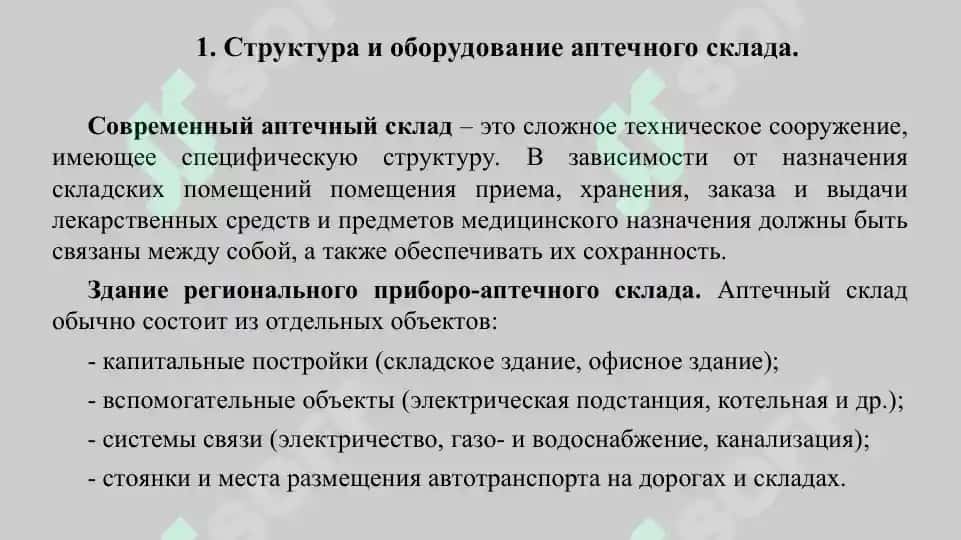 1. Структура и оборудование аптечного склада.

Современный аптечный склад – это сложное техническое сооружение, имеющее специфическую структуру. В зависимости от назначения складских помещений помещения приема, хранения, заказа и выдачи лекарственных средств и предметов медицинского назначения должны быть связаны между собой, а также обеспечивать их сохранность.

Здание регионального приборо-аптечного склада. Аптечный склад обычно состоит из отдельных объектов:

- капитальные постройки (складское здание, офисное здание);
- вспомогательные объекты (электрическая подстанция, котельная и др.);
- системы связи (электричество, газо- и водоснабжение, канализация);
- стоянки и места размещения автотранспорта на дорогах и складах.